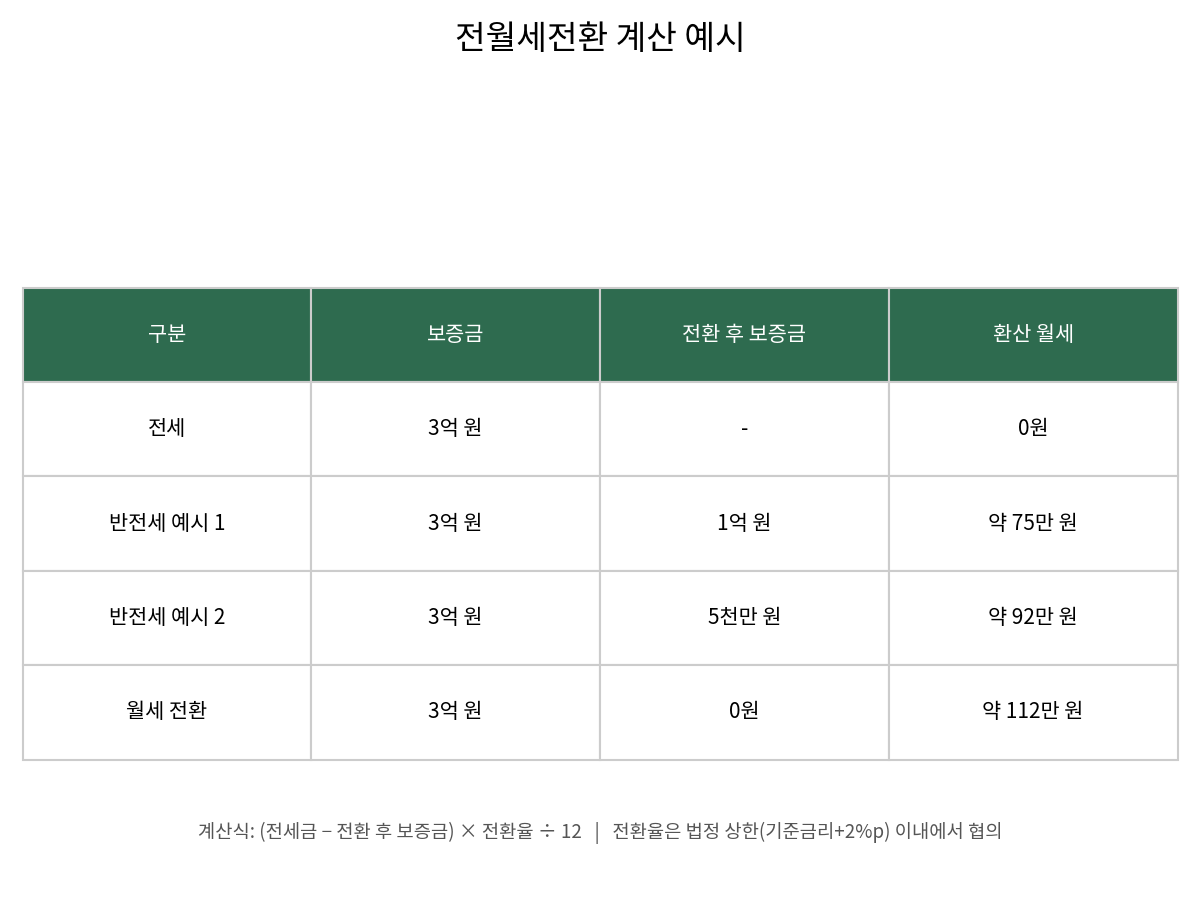 전월세전환 계산 예시

| 구분 | 보증금 | 전환 후 보증금 | 환산 월세 |
|---|---|---|---|
| 전세 | 3억 원 | - | 0원 |
| 반전세 예시 1 | 3억 원 | 1억 원 | 약 75만 원 |
| 반전세 예시 2 | 3억 원 | 5천만 원 | 약 92만 원 |
| 월세 전환 | 3억 원 | 0원 | 약 112만 원 |

계산식: (전세금 − 전환 후 보증금) × 전환율 ÷ 12 | 전환율은 법정 상한(기준금리+2%p) 이내에서 협의